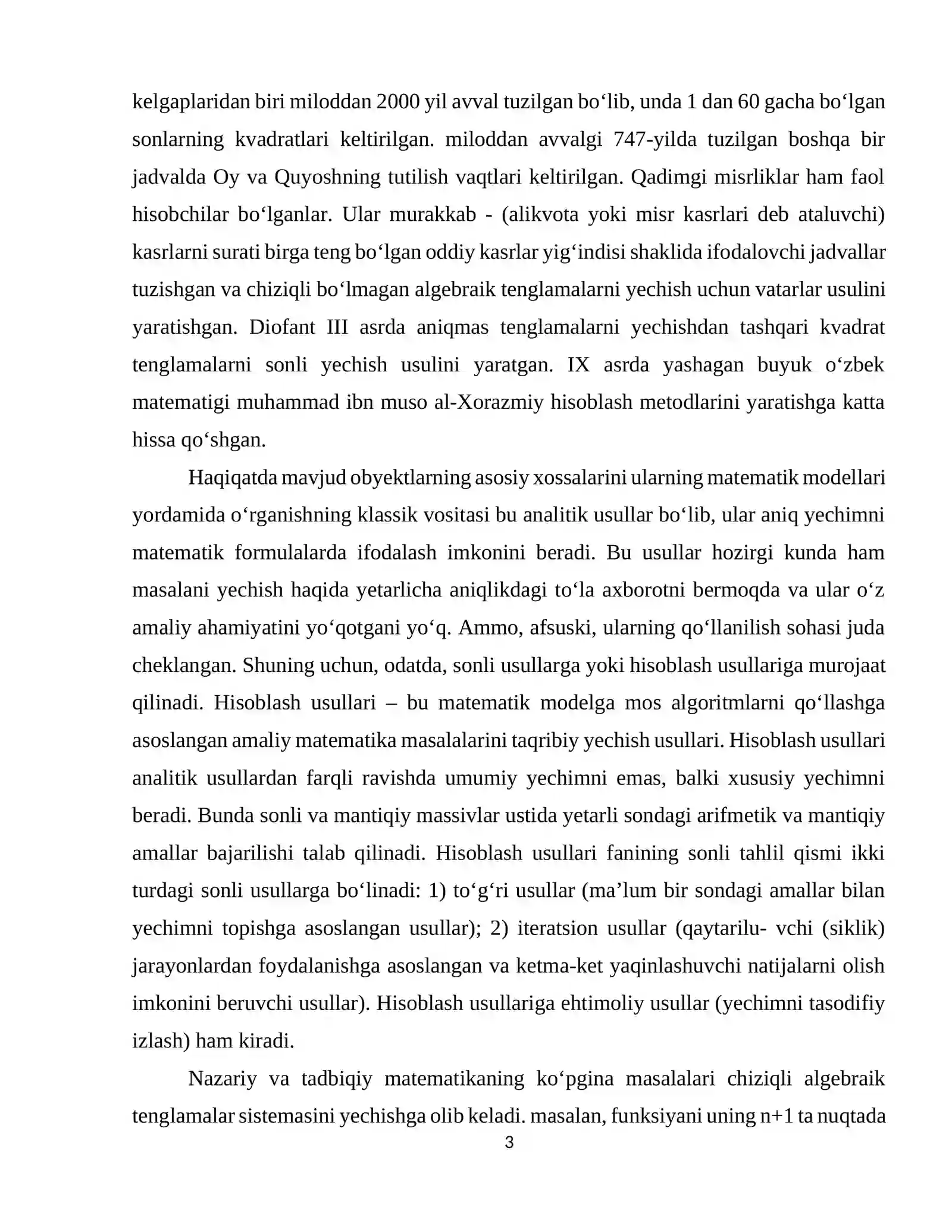 kelgaplaridan biri miloddan 2000 yil avval tuzilgan bo‘lib, unda 1 dan 60 gacha bo‘lgan sonlarning kvadratlari keltirilgan. miloddan avvalgi 747-yilda tuzilgan boshqa bir jadvalda Oy va Quyoshning tutilish vaqtlari keltirilgan. Qadimgi misrliklar ham faol hisobchilar bo‘lganlar. Ular murakkab - (alikvota yoki misr kasrlari deb ataluvchi) kasrlarni surati birga teng bo‘lgan oddiy kasrlar yig‘indisi shaklida ifodalovchi jadvallar tuzishgan va chiziqli bo‘lmagan algebraik tenglamalarni yechish uchun vatarlar usulini yaratishgan. Diofant III asrda aniqmas tenglamalarni yechishdan tashqari kvadrat tenglamalarni sonli yechish usulini yaratgan. IX asrda yashagan buyuk o‘zbek matematigi muhammad ibn muso al-Xorazmiy hisoblash metodlarini yaratishga katta hissa qo‘shgan.

Haqiqatda mavjud obyektlarning asosiy xossalarini ularning matematik modellari yordamida o‘rganishning klassik vositasi bu analitik usullar bo‘lib, ular aniq yechimni matematik formulalarda ifodalash imkonini beradi. Bu usullar hozirgi kunda ham masalani yechish haqida yetarlicha aniqlikdagi to‘la axborotni bermoqda va ular o‘z amaliy ahamiyatini yo‘qotgani yo‘q. Ammo, afsuski, ularning qo‘llanilish sohasi juda cheklangan. Shuning uchun, odatda, sonli usullarga yoki hisoblash usullariga murojaat qilinadi. Hisoblash usullari – bu matematik modelga mos algoritmlarni qo‘llashga asoslangan amaliy matematika masalalarini taqribiy yechish usullari. Hisoblash usullari analitik usullardan farqli ravishda umumiy yechimni emas, balki xususiy yechimni beradi. Bunda sonli va mantiqiy massivlar ustida yetarli sondagi arifmetik va mantiqiy amallar bajarilishi talab qilinadi. Hisoblash usullari fanining sonli tahlil qismi ikki turdagi sonli usullarga bo‘linadi: 1) to‘g‘ri usullar (ma’lum bir sondagi amallar bilan yechimni topishga asoslangan usullar); 2) iteratsion usullar (qaytarilu- vchi (siklik) jarayonlardan foydalanishga asoslangan va ketma-ket yaqinlashuvchi natijalarni olish imkonini beruvchi usullar). Hisoblash usullariga ehtimoliy usullar (yechimni tasodifiy izlash) ham kiradi.

Nazariy va tadbiqiy matematikaning ko‘pgina masalalari chiziqli algebraik tenglamalar sistemasini yechishga olib keladi. masalan, funksiyani uning n+1 ta nuqtada

3